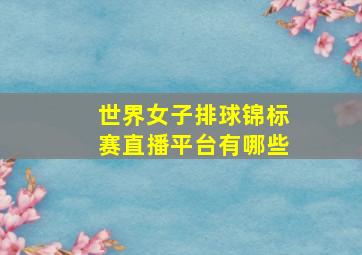 世界女子排球锦标赛直播平台有哪些